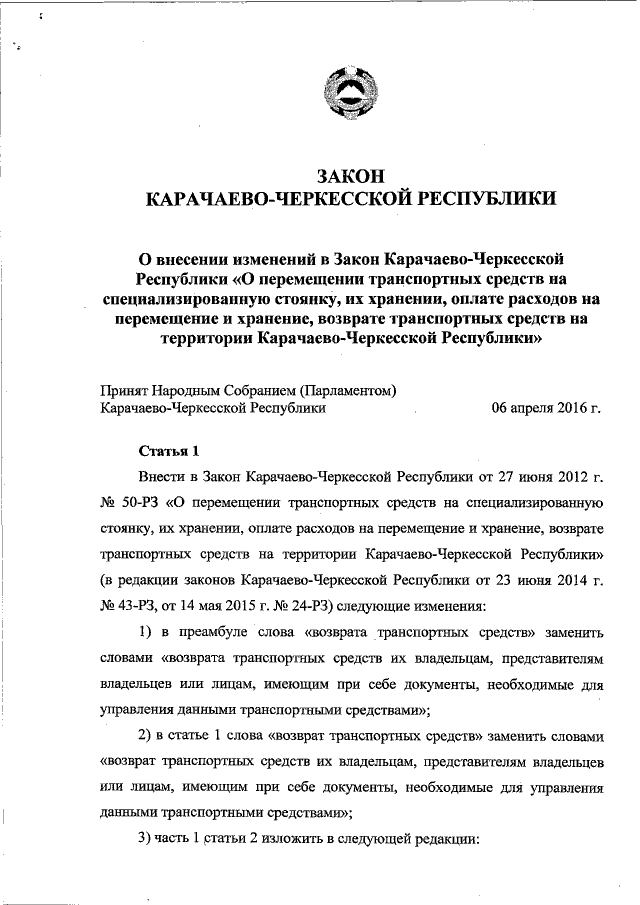 ЗАКОН
КАРАЧАЕВО-ЧЕРКЕССКОЙ РЕСПУБЛИКИ

О внесении изменений в Закон Карачаево-Черкесской Республики «О перемещении транспортных средств на специализированную стоянку, их хранении, оплате расходов на перемещение и хранение, возврате транспортных средств на территории Карачаево-Черкесской Республики»

Принят Народным Собранием (Парламентом) Карачаево-Черкесской Республики 06 апреля 2016 г.

Статья 1

Внести в Закон Карачаево-Черкесской Республики от 27 июня 2012 г. № 50-РЗ «О перемещении транспортных средств на специализированную стоянку, их хранении, оплате расходов на перемещение и хранение, возврате транспортных средств на территории Карачаево-Черкесской Республики» (в редакции законов Карачаево-Черкесской Республики от 23 июня 2014 г. № 43-РЗ, от 14 мая 2015 г. № 24-РЗ) следующие изменения:

1) в преамбуле слова «возврата транспортных средств» заменить словами «возврата транспортных средств их владельцам, представителям владельцев или лицам, имеющим при себе документы, необходимые для управления данными транспортными средствами»;

2) в статье 1 слова «возврат транспортных средств» заменить словами «возврат транспортных средств их владельцам, представителям владельцев или лицам, имеющим при себе документы, необходимые для управления данными транспортными средствами»;

3) часть 1 статьи 2 изложить в следующей редакции: